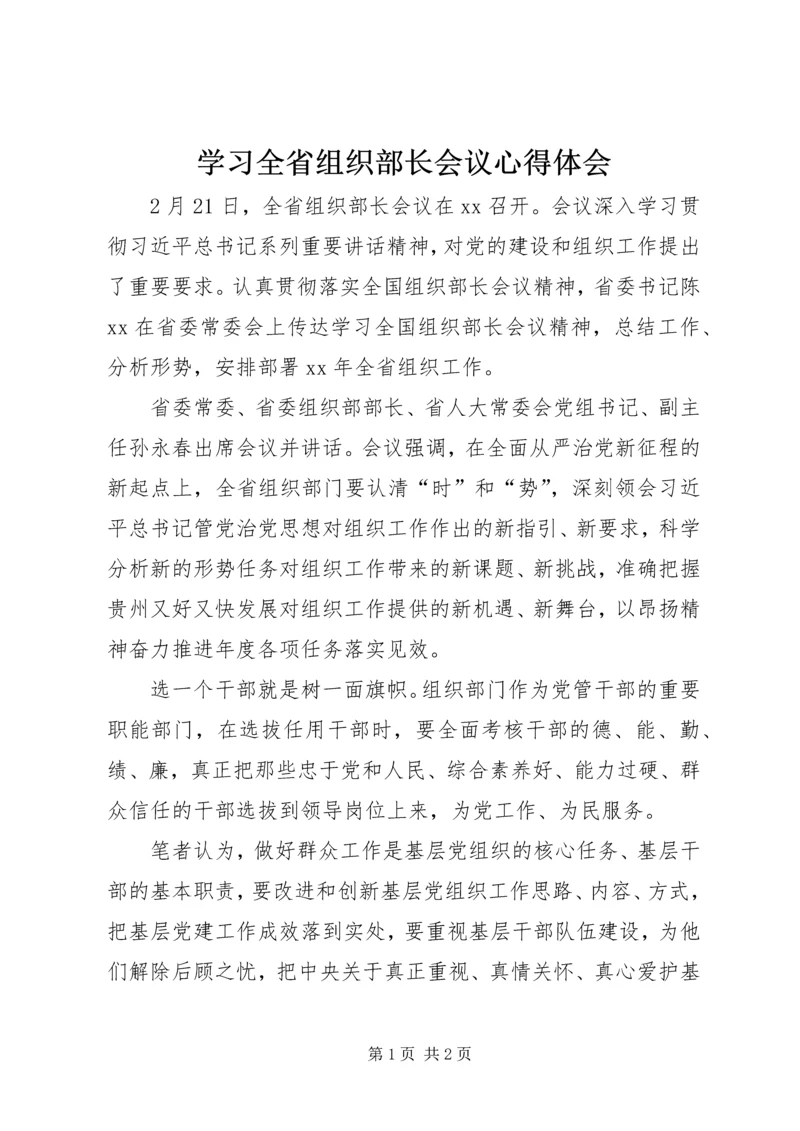 学习全省组织部长会议心得体会

2月21日，全省组织部长会议在xx召开。会议深入学习贯彻习近平总书记系列重要讲话精神，对党的建设和组织工作提出了重要要求。认真贯彻落实全国组织部长会议精神，省委书记陈xx在省委常委会上传达学习全国组织部长会议精神，总结工作、分析形势，安排部署xx年全省组织工作。

省委常委、省委组织部部长、省人大常委会党组书记、副主任孙永春出席会议并讲话。会议强调，在全面从严治党新征程的新起点上，全省组织部门要认清“时”和“势”，深刻领会习近平总书记管党治党思想对组织工作作出的新指引、新要求，科学分析新的形势任务对组织工作带来的新课题、新挑战，准确把握贵州又好又快发展对组织工作提供的新机遇、新舞台，以昂扬精神奋力推进年度各项任务落实见效。

选一个干部就是树一面旗帜。组织部门作为党管干部的重要职能部门，在选拔任用干部时，要全面考核干部的德、能、勤、绩、廉，真正把那些忠于党和人民、综合素养好、能力过硬、群众信任的干部选拔到领导岗位上来，为党工作、为民服务。

笔者认为，做好群众工作是基层党组织的核心任务、基层干部的基本职责，要改进和创新基层党组织工作思路、内容、方式，把基层党建工作成效落到实处，要重视基层干部队伍建设，为他们解除后顾之忧，把中央关于真正重视、真情关怀、真心爱护基

第1页 共2页